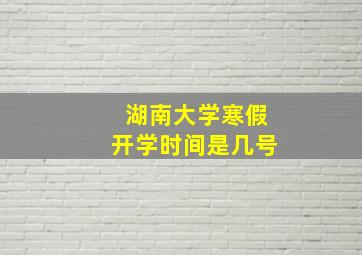 湖南大学寒假
开学时间是几号